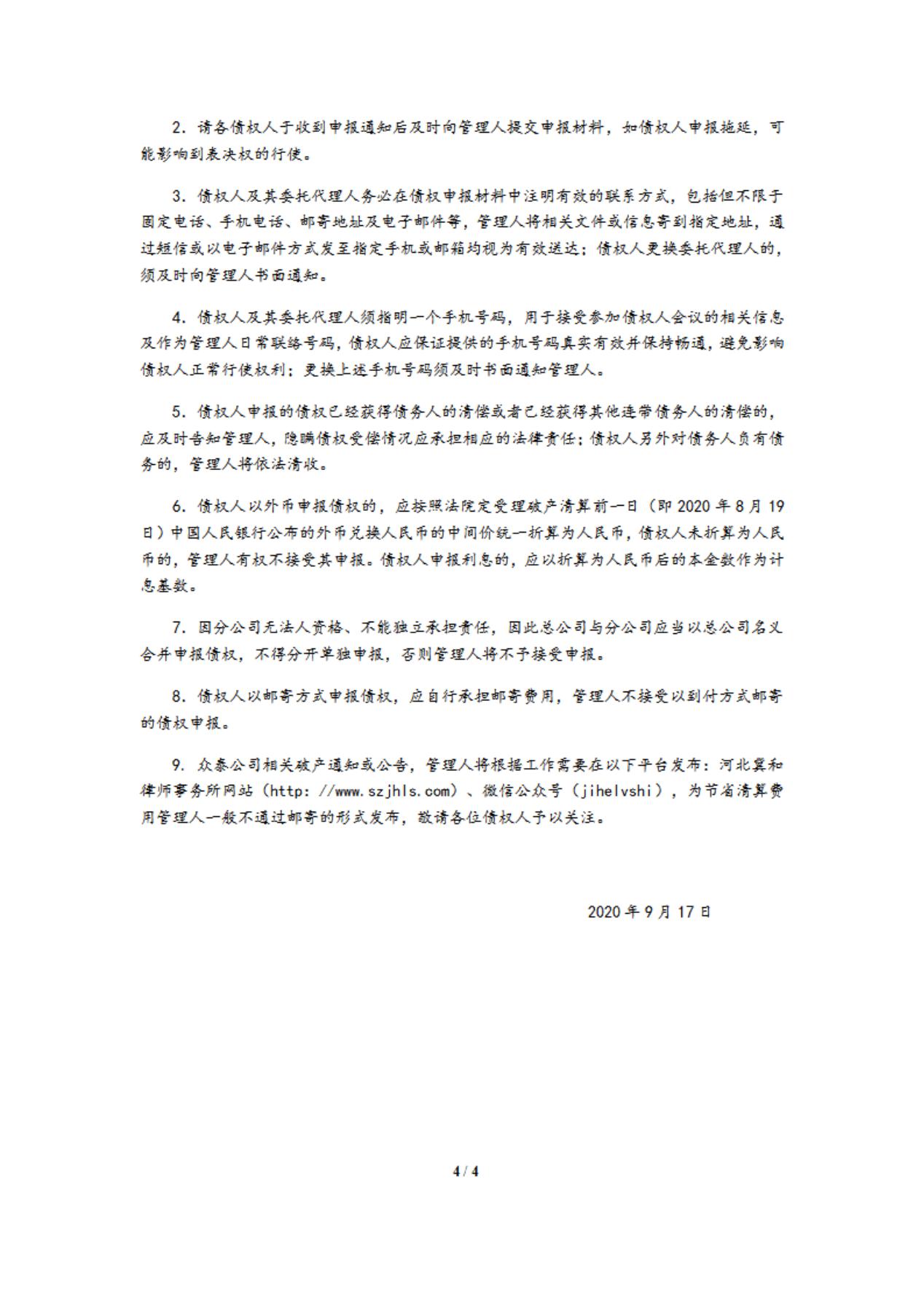 2. 请各债权人于收到申报通知后及时向管理人提交申报材料，如债权人申报拖延，可能影响到表决权的行使。

3. 债权人及其委托代理人务必在债权申报材料中注明有效的联系方式，包括但不限于固定电话、手机电话、邮寄地址及电子邮件等，管理人将相关文件或信息寄到指定地址，通过短信或以电子邮件方式发至指定手机或邮箱均视为有效送达；债权人更换委托代理人的，须及时向管理人书面通知。

4. 债权人及其委托代理人须指明一个手机号码，用于接受参加债权人会议的相关信息及作为管理人日常联络号码，债权人应保证提供的手机号码真实有效并保持畅通，避免影响债权人正常行使权利；更换上述手机号码须及时书面通知管理人。

5. 债权人申报的债权已经获得债务人的清偿或者已经获得其他连带债务人的清偿的，应及时告知管理人，隐瞒债权受偿情况应承担相应的法律责任；债权人另外对债务人负有债务的，管理人将依法清收。

6. 债权人以外币申报债权的，应按照法院定受理破产清算前一日（即 2020 年 8 月 19 日）中国人民银行公布的外币兑换人民币的中间价统一折算为人民币，债权人未折算为人民币的，管理人有权不接受其申报。债权人申报利息的，应以折算为人民币后的本金数作为计息基数。

7. 因分公司无法人资格、不能独立承担责任，因此总公司与分公司应当以总公司名义合并申报债权，不得分开单独申报，否则管理人将不予接受申报。

8. 债权人以邮寄方式申报债权，应自行承担邮寄费用，管理人不接受以到付方式邮寄的债权申报。

9. 众泰公司相关破产通知或公告，管理人将根据工作需要在以下平台发布：河北冀和律师事务所网站（http: //www.szjhls.com）、微信公众号（jihelvshi），为节省清算费用管理人一般不通过邮寄的形式发布，敬请各位债权人予以关注。

2020 年 9 月 17 日

4 / 4